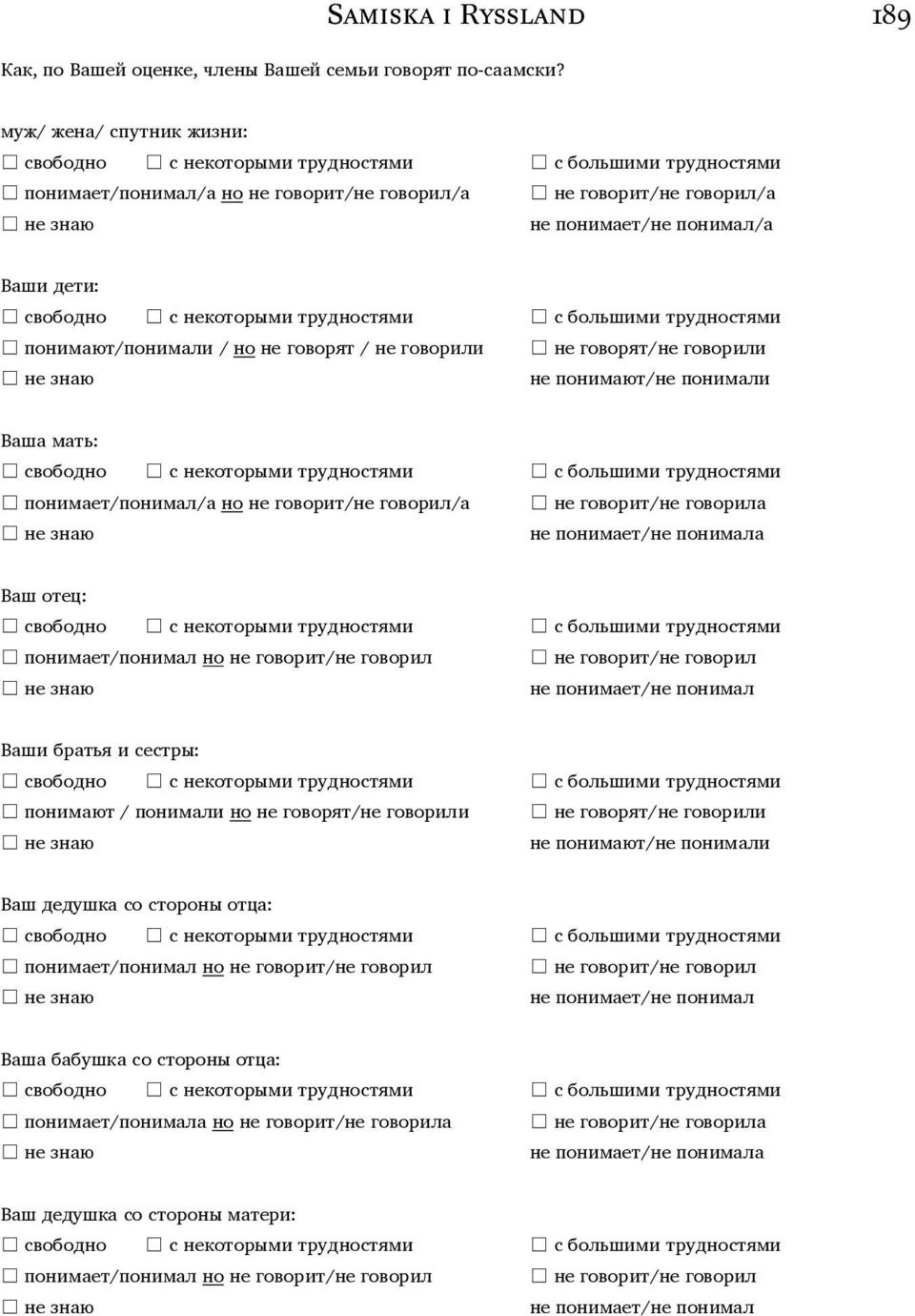 Samiska i Ryssland 189

Как, по Вашей оценке, члены Вашей семьи говорят по-саамски?

муж/ жена/ спутник жизни:
☐ свободно ☐ с некоторыми трудностями ☐ с большими трудностями
☐ понимает/понимал/а но не говорит/не говорил/а ☐ не говорит/не говорил/а
☐ не знаю не понимает/не понимал/а

Ваши дети:
☐ свободно ☐ с некоторыми трудностями ☐ с большими трудностями
☐ понимают/понимали / но не говорят / не говорили ☐ не говорят/не говорили
☐ не знаю не понимают/не понимали

Ваша мать:
☐ свободно ☐ с некоторыми трудностями ☐ с большими трудностями
☐ понимает/понимал/а но не говорит/не говорил/а ☐ не говорит/не говорила
☐ не знаю не понимает/не понимала

Ваш отец:
☐ свободно ☐ с некоторыми трудностями ☐ с большими трудностями
☐ понимает/понимал но не говорит/не говорил ☐ не говорит/не говорил
☐ не знаю не понимает/не понимал

Ваши братья и сестры:
☐ свободно ☐ с некоторыми трудностями ☐ с большими трудностями
☐ понимают / понимали но не говорят/не говорили ☐ не говорят/не говорили
☐ не знаю не понимают/не понимали

Ваш дедушка со стороны отца:
☐ свободно ☐ с некоторыми трудностями ☐ с большими трудностями
☐ понимает/понимал но не говорит/не говорил ☐ не говорит/не говорил
☐ не знаю не понимает/не понимал

Ваша бабушка со стороны отца:
☐ свободно ☐ с некоторыми трудностями ☐ с большими трудностями
☐ понимает/понимала но не говорит/не говорила ☐ не говорит/не говорила
☐ не знаю не понимает/не понимала

Ваш дедушка со стороны матери:
☐ свободно ☐ с некоторыми трудностями ☐ с большими трудностями
☐ понимает/понимал но не говорит/не говорил ☐ не говорит/не говорил
☐ не знаю не понимает/не понимал